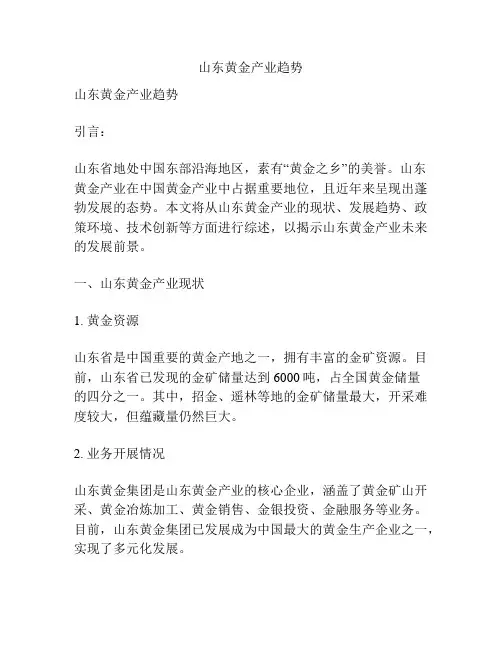 山东黄金产业趋势

山东黄金产业趋势

引言：

山东省地处中国东部沿海地区，素有“黄金之乡”的美誉。山东黄金产业在中国黄金产业中占据重要地位，且近年来呈现出蓬勃发展的态势。本文将从山东黄金产业的现状、发展趋势、政策环境、技术创新等方面进行综述，以揭示山东黄金产业未来的发展前景。

一、山东黄金产业现状

1. 黄金资源

山东省是中国重要的黄金产地之一，拥有丰富的金矿资源。目前，山东省已发现的金矿储量达到 6000 吨，占全国黄金储量的四分之一。其中，招金、遥林等地的金矿储量最大，开采难度较大，但蕴藏量仍然巨大。

2. 业务开展情况

山东黄金集团是山东黄金产业的核心企业，涵盖了黄金矿山开采、黄金冶炼加工、黄金销售、金银投资、金融服务等业务。目前，山东黄金集团已发展成为中国最大的黄金生产企业之一，实现了多元化发展。